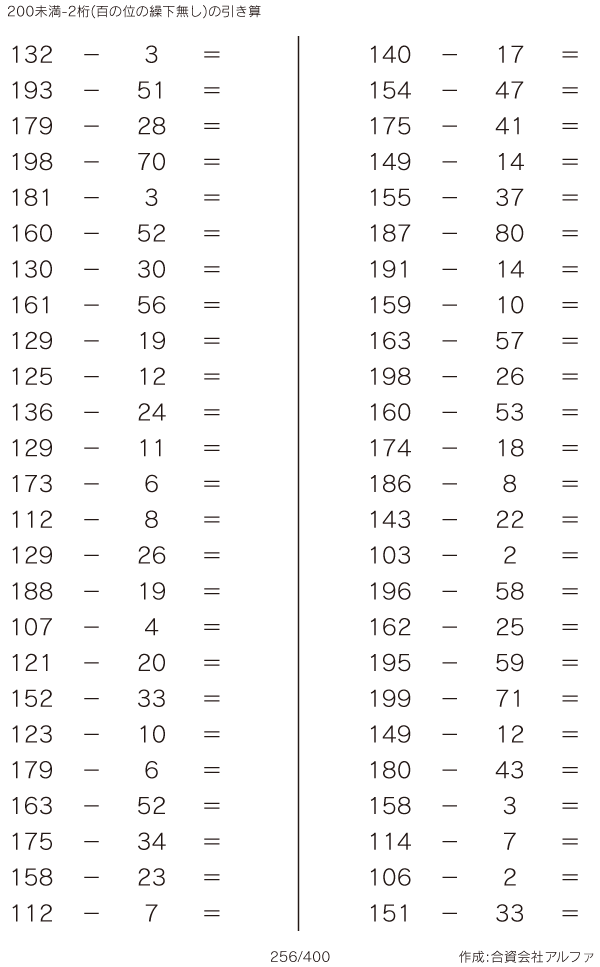 200未満-2桁(百の位の繰下無し)の引き算

$132 - 3 =$
$193 - 51 =$
$179 - 28 =$
$198 - 70 =$
$181 - 3 =$
$160 - 52 =$
$130 - 30 =$
$161 - 56 =$
$129 - 19 =$
$125 - 12 =$
$136 - 24 =$
$129 - 11 =$
$173 - 6 =$
$112 - 8 =$
$129 - 26 =$
$188 - 19 =$
$107 - 4 =$
$121 - 20 =$
$152 - 33 =$
$123 - 10 =$
$179 - 6 =$
$163 - 52 =$
$175 - 34 =$
$158 - 23 =$
$112 - 7 =$

$140 - 17 =$
$154 - 47 =$
$175 - 41 =$
$149 - 14 =$
$155 - 37 =$
$187 - 80 =$
$191 - 14 =$
$159 - 10 =$
$163 - 57 =$
$198 - 26 =$
$160 - 53 =$
$174 - 18 =$
$186 - 8 =$
$143 - 22 =$
$103 - 2 =$
$196 - 58 =$
$162 - 25 =$
$195 - 59 =$
$199 - 71 =$
$149 - 12 =$
$180 - 43 =$
$158 - 3 =$
$114 - 7 =$
$106 - 2 =$
$151 - 33 =$

256/400

作成:合資会社アルファ